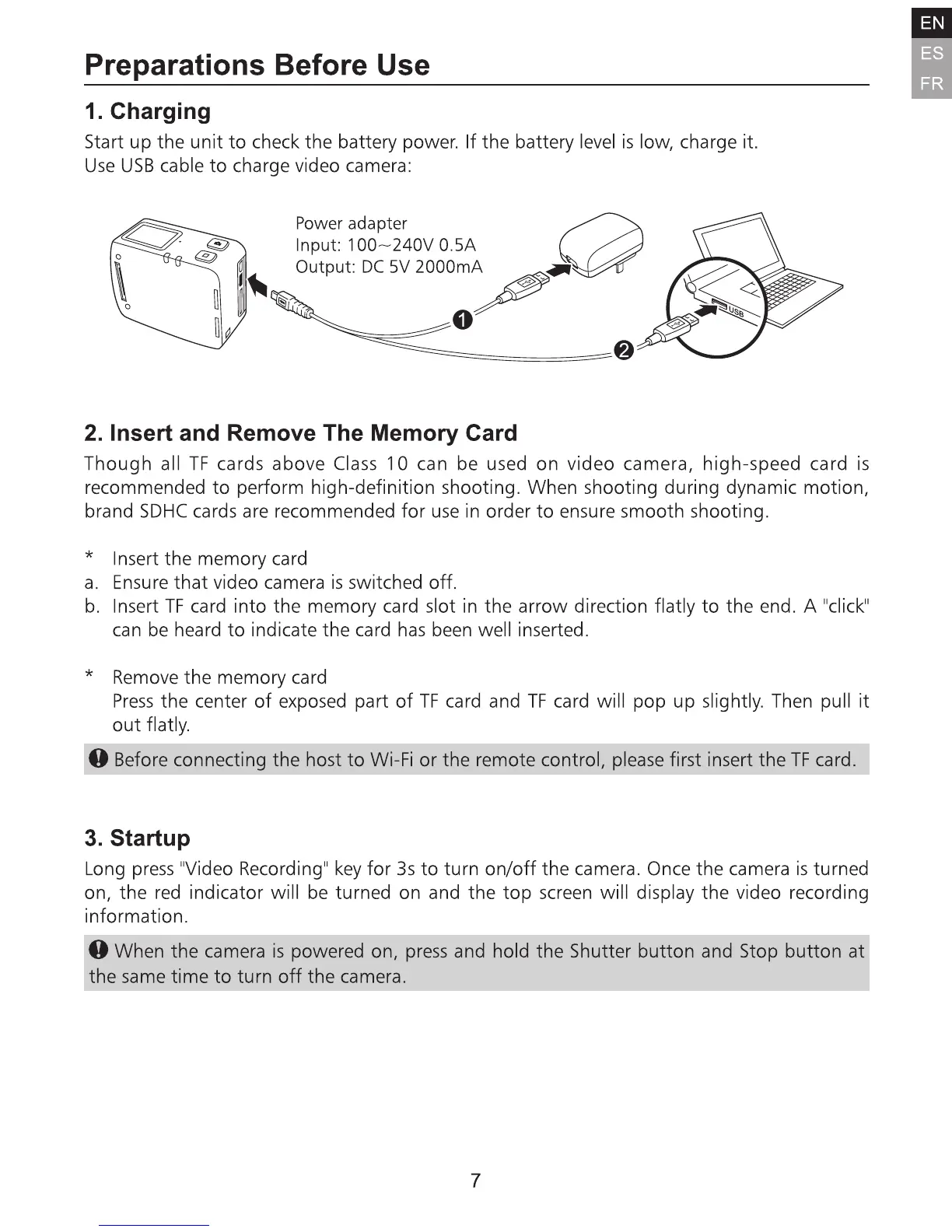 EN
ES
FR

Preparations Before Use

1. Charging

Start up the unit to check the battery power. If the battery level is low, charge it.
Use USB cable to charge video camera:

Power adapter
Input: 100~240V 0.5A
Output: DC 5V 2000mA

1
2
USB

2. Insert and Remove The Memory Card

Though all TF cards above Class 10 can be used on video camera, high-speed card is recommended to perform high-definition shooting. When shooting during dynamic motion, brand SDHC cards are recommended for use in order to ensure smooth shooting.

* Insert the memory card
a. Ensure that video camera is switched off.
b. Insert TF card into the memory card slot in the arrow direction flatly to the end. A "click" can be heard to indicate the card has been well inserted.

* Remove the memory card
Press the center of exposed part of TF card and TF card will pop up slightly. Then pull it out flatly.

Before connecting the host to Wi-Fi or the remote control, please first insert the TF card.

3. Startup

Long press "Video Recording" key for 3s to turn on/off the camera. Once the camera is turned on, the red indicator will be turned on and the top screen will display the video recording information.

When the camera is powered on, press and hold the Shutter button and Stop button at the same time to turn off the camera.

7